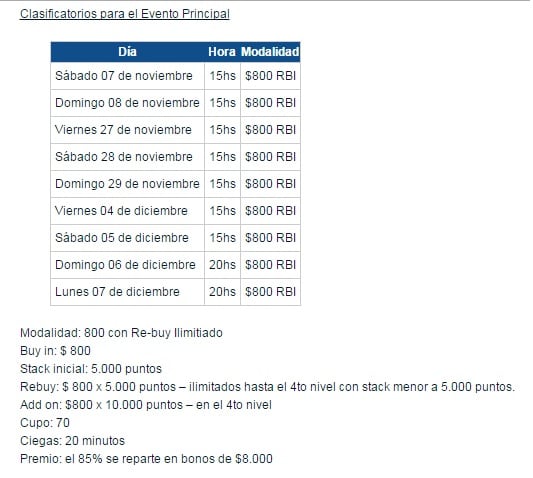 Clasificatorios para el Evento Principal

| Dia | Hora | Modalidad |
|---|---|---|
| Sábado 07 de noviembre | 15hs | \$800 RBI |
| Domingo 08 de noviembre | 15hs | \$800 RBI |
| Viernes 27 de noviembre | 15hs | \$800 RBI |
| Sábado 28 de noviembre | 15hs | \$800 RBI |
| Domingo 29 de noviembre | 15hs | \$800 RBI |
| Viernes 04 de diciembre | 15hs | \$800 RBI |
| Sábado 05 de diciembre | 15hs | \$800 RBI |
| Domingo 06 de diciembre | 20hs | \$800 RBI |
| Lunes 07 de diciembre | 20hs | \$800 RBI |

Modalidad: 800 con Re-buy Ilimitiado
Buy in: \$ 800
Stack inicial: 5.000 puntos
Rebuy: \$ 800 x 5.000 puntos – ilimitados hasta el 4to nivel con stack menor a 5.000 puntos.
Add on: \$800 x 10.000 puntos – en el 4to nivel
Cupo: 70
Ciegas: 20 minutos
Premio: el 85% se reparte en bonos de \$8.000